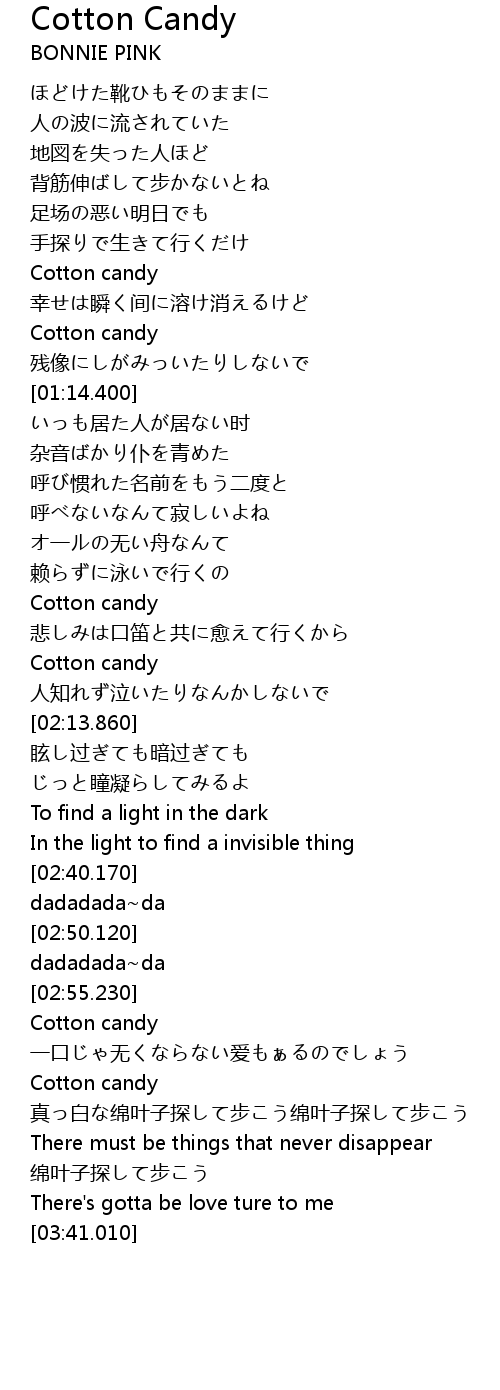 Cotton Candy
BONNIE PINK

ほどけた靴ひもそのままに
人の波に流されていた
地図を失った人ほど
背筋伸ばして歩かないとね
足场の悪い明日でも
手探りで生きて行くだけ
Cotton candy
幸せは瞬く间に溶け消えるけど
Cotton candy
残像にしがみっいたりしないで
[01:14.400]
いっも居た人が居ない时
杂音ばかり仆を青めた
呼び惯れた名前をもう二度と
呼べないなんて寂しいよね
オールの无い舟なんて
赖らずに泳いで行くの
Cotton candy
悲しみは口笛と共に愈えて行くから
Cotton candy
人知れず泣いたりなんかしないで
[02:13.860]
眩し过ぎても暗过ぎても
じっと瞳凝らしてみるよ
To find a light in the dark
In the light to find a invisible thing
[02:40.170]
dadadada~da
[02:50.120]
dadadada~da
[02:55.230]
Cotton candy
一口じゃ无くならない爱もぁるのでしょう
Cotton candy
真っ白な绵叶子探して歩こう绵叶子探して歩こう
There must be things that never disappear
绵叶子探して歩こう
There's gotta be love ture to me
[03:41.010]